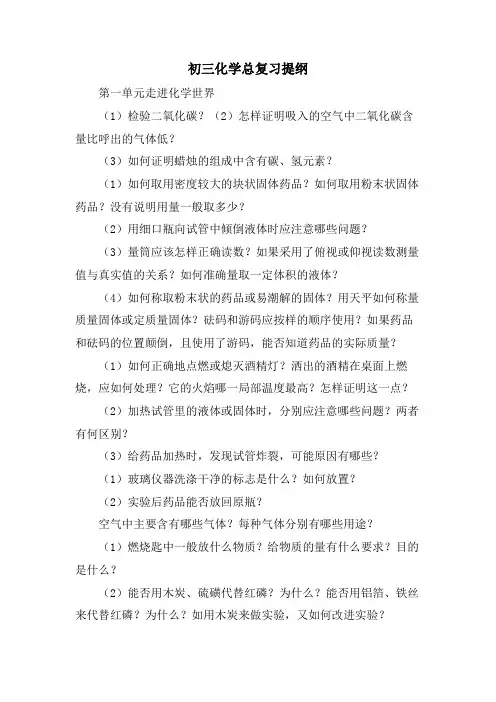 初三化学总复习提纲

第一单元走进化学世界

（1）检验二氧化碳？（2）怎样证明吸入的空气中二氧化碳含量比呼出的气体低？

（3）如何证明蜡烛的组成中含有碳、氢元素？

（1）如何取用密度较大的块状固体药品？如何取用粉末状固体药品？没有说明用量一般取多少？

（2）用细口瓶向试管中倾倒液体时应注意哪些问题？

（3）量筒应该怎样正确读数？如果采用了俯视或仰视读数测量值与真实值的关系？如何准确量取一定体积的液体？

（4）如何称取粉末状的药品或易潮解的固体？用天平如何称量质量固体或定质量固体？砝码和游码应按样的顺序使用？如果药品和砝码的位置颠倒，且使用了游码，能否知道药品的实际质量？

（1）如何正确地点燃或熄灭酒精灯？洒出的酒精在桌面上燃烧，应如何处理？它的火焰哪一局部温度最高？怎样证明这一点？

（2）加热试管里的液体或固体时，分别应注意哪些问题？两者有何区别？

（3）给药品加热时，发现试管炸裂，可能原因有哪些？

（1）玻璃仪器洗涤干净的标志是什么？如何放置？

（2）实验后药品能否放回原瓶？

空气中主要含有哪些气体？每种气体分别有哪些用途？

（1）燃烧匙中一般放什么物质？给物质的量有什么要求？目的是什么？

（2）能否用木炭、硫磺代替红磷？为什么？能否用铝箔、铁丝来代替红磷？为什么？如用木炭来做实验，又如何改进实验？